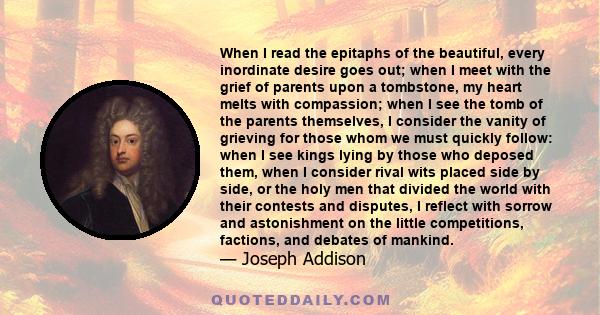 When I read the epitaphs of the beautiful, every inordinate desire goes out; when I meet with the grief of parents upon a tombstone, my heart melts with compassion; when I see the tomb of the parents themselves, I consider the vanity of grieving for those whom we must quickly follow: when I see kings lying by those who deposed them, when I consider rival wits placed side by side, or the holy men that divided the world with their contests and disputes, I reflect with sorrow and astonishment on the little competitions, factions, and debates of mankind.
— Joseph Addison

QUOTEDDAILY.COM